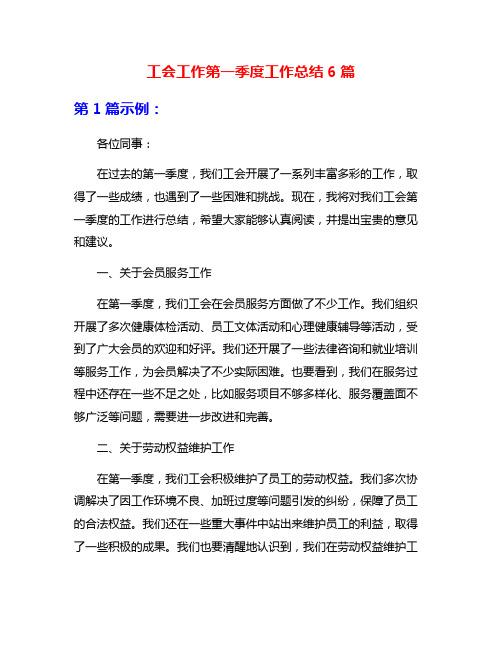 工会工作第一季度工作总结 6 篇

第 1 篇示例：

各位同事：

在过去的第一季度，我们工会开展了一系列丰富多彩的工作，取得了一些成绩，也遇到了一些困难和挑战。现在，我将对我们工会第一季度的工作进行总结，希望大家能够认真阅读，并提出宝贵的意见和建议。

一、关于会员服务工作

在第一季度，我们工会在会员服务方面做了不少工作。我们组织开展了多次健康体检活动、员工文体活动和心理健康辅导等活动，受到了广大会员的欢迎和好评。我们还开展了一些法律咨询和就业培训等服务工作，为会员解决了不少实际困难。也要看到，我们在服务过程中还存在一些不足之处，比如服务项目不够多样化、服务覆盖面不够广泛等问题，需要进一步改进和完善。

二、关于劳动权益维护工作

在第一季度，我们工会积极维护了员工的劳动权益。我们多次协调解决了因工作环境不良、加班过度等问题引发的纠纷，保障了员工的合法权益。我们还在一些重大事件中站出来维护员工的利益，取得了一些积极的成果。我们也要清醒地认识到，我们在劳动权益维护工